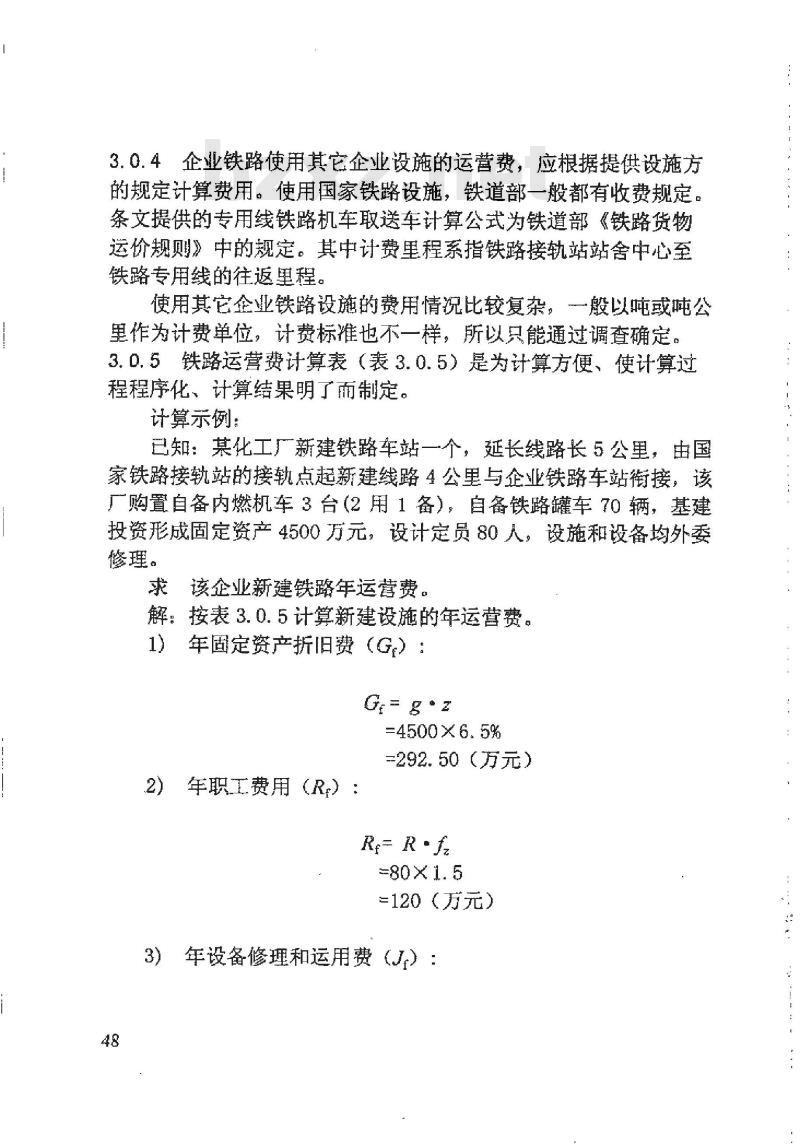 3.0.4　企业铁路使用其它企业设施的运营费，应根据提供设施方的规定计算费用。使用国家铁路设施，铁道部一般都有收费规定。条文提供的专用线铁路机车取送车计算公式为铁道部《铁路货物运价规则》中的规定。其中计费里程系指铁路接轨站站舍中心至铁路专用线的往返里程。

使用其它企业铁路设施的费用情况比较复杂，一般以吨或吨公里作为计费单位，计费标准也不一样，所以只能通过调查确定。

3.0.5　铁路运营费计算表（表 3.0.5）是为计算方便、使计算过程程序化、计算结果明了而制定。

计算示例：

已知：某化工厂新建铁路车站一个，延长线路长 5 公里，由国家铁路接轨站的接轨点起新建线路 4 公里与企业铁路车站衔接，该厂购置自备内燃机车 3 台（2 用 1 备），自备铁路罐车 70 辆，基建投资形成固定资产 4500 万元，设计定员 80 人，设施和设备均外委修理。

求　该企业新建铁路年运营费。

解：按表 3.0.5 计算新建设施的年运营费。

1)　年固定资产折旧费（$G_f$）：

$G_f = g \cdot z$
$=4500 \times 6.5\%$
$=292.50$（万元）

2)　年职工费用（$R_f$）：

$R_f = R \cdot f_z$
$=80 \times 1.5$
$=120$（万元）

3)　年设备修理和运用费（$J_f$）：

48